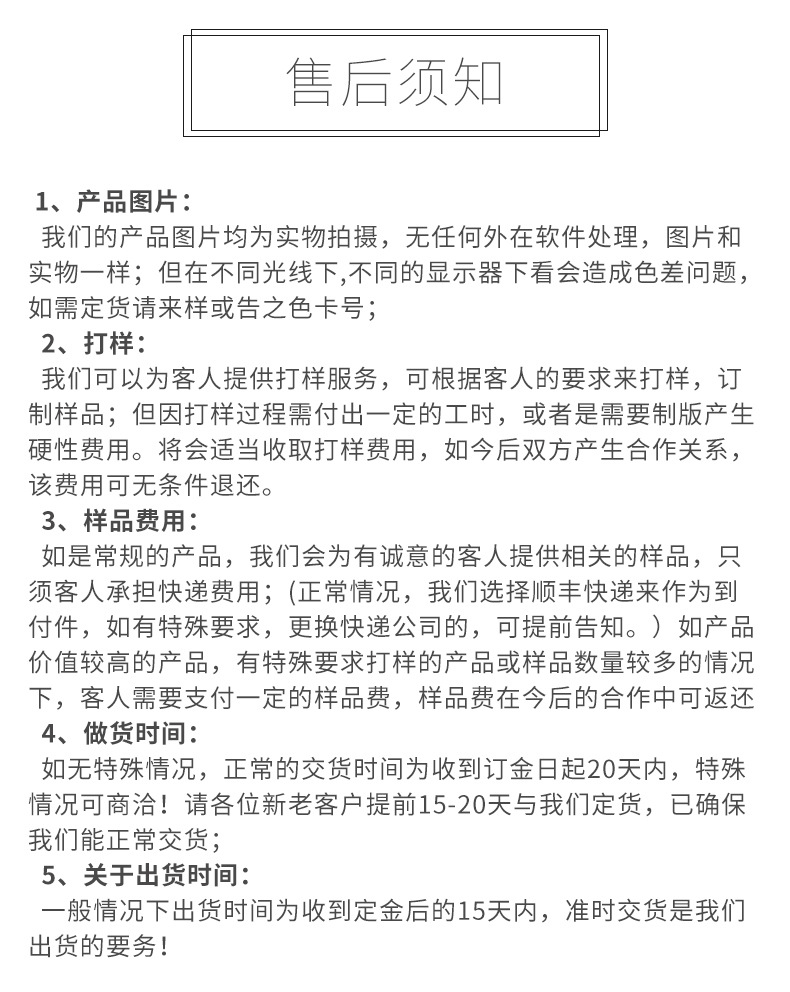 售后须知

1、产品图片：
我们的产品图片均为实物拍摄，无任何外在软件处理，图片和实物一样；但在不同光线下,不同的显示器下看会造成色差问题，如需定货请来样或告之色卡号；

2、打样：
我们可以为客人提供打样服务，可根据客人的要求来打样，订制样品；但因打样过程需付出一定的工时，或者是需要制版产生硬性费用。将会适当收取打样费用，如今后双方产生合作关系，该费用可无条件退还。

3、样品费用：
如是常规的产品，我们会为有诚意的客人提供相关的样品，只须客人承担快递费用；(正常情况，我们选择顺丰快递来作为到付件，如有特殊要求，更换快递公司的，可提前告知。）如产品价值较高的产品，有特殊要求打样的产品或样品数量较多的情况下，客人需要支付一定的样品费，样品费在今后的合作中可返还

4、做货时间：
如无特殊情况，正常的交货时间为收到订金日起20天内，特殊情况可商洽！请各位新老客户提前15-20天与我们定货，已确保我们能正常交货；

5、关于出货时间：
一般情况下出货时间为收到定金后的15天内，准时交货是我们出货的要务！